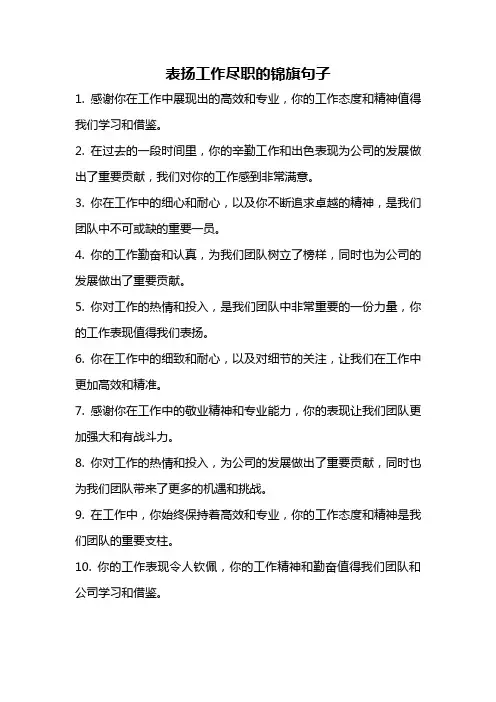 表扬工作尽职的锦旗句子

1. 感谢你在工作中展现出的高效和专业，你的工作态度和精神值得我们学习和借鉴。

2. 在过去的一段时间里，你的辛勤工作和出色表现为公司的发展做出了重要贡献，我们对你的工作感到非常满意。

3. 你在工作中的细心和耐心，以及你不断追求卓越的精神，是我们团队中不可或缺的重要一员。

4. 你的工作勤奋和认真，为我们团队树立了榜样，同时也为公司的发展做出了重要贡献。

5. 你对工作的热情和投入，是我们团队中非常重要的一份力量，你的工作表现值得我们表扬。

6. 你在工作中的细致和耐心，以及对细节的关注，让我们在工作中更加高效和精准。

7. 感谢你在工作中的敬业精神和专业能力，你的表现让我们团队更加强大和有战斗力。

8. 你对工作的热情和投入，为公司的发展做出了重要贡献，同时也为我们团队带来了更多的机遇和挑战。

9. 在工作中，你始终保持着高效和专业，你的工作态度和精神是我们团队的重要支柱。

10. 你的工作表现令人钦佩，你的工作精神和勤奋值得我们团队和公司学习和借鉴。